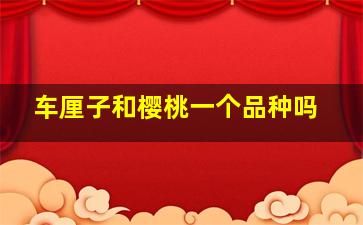 车厘子和樱桃一个品种吗